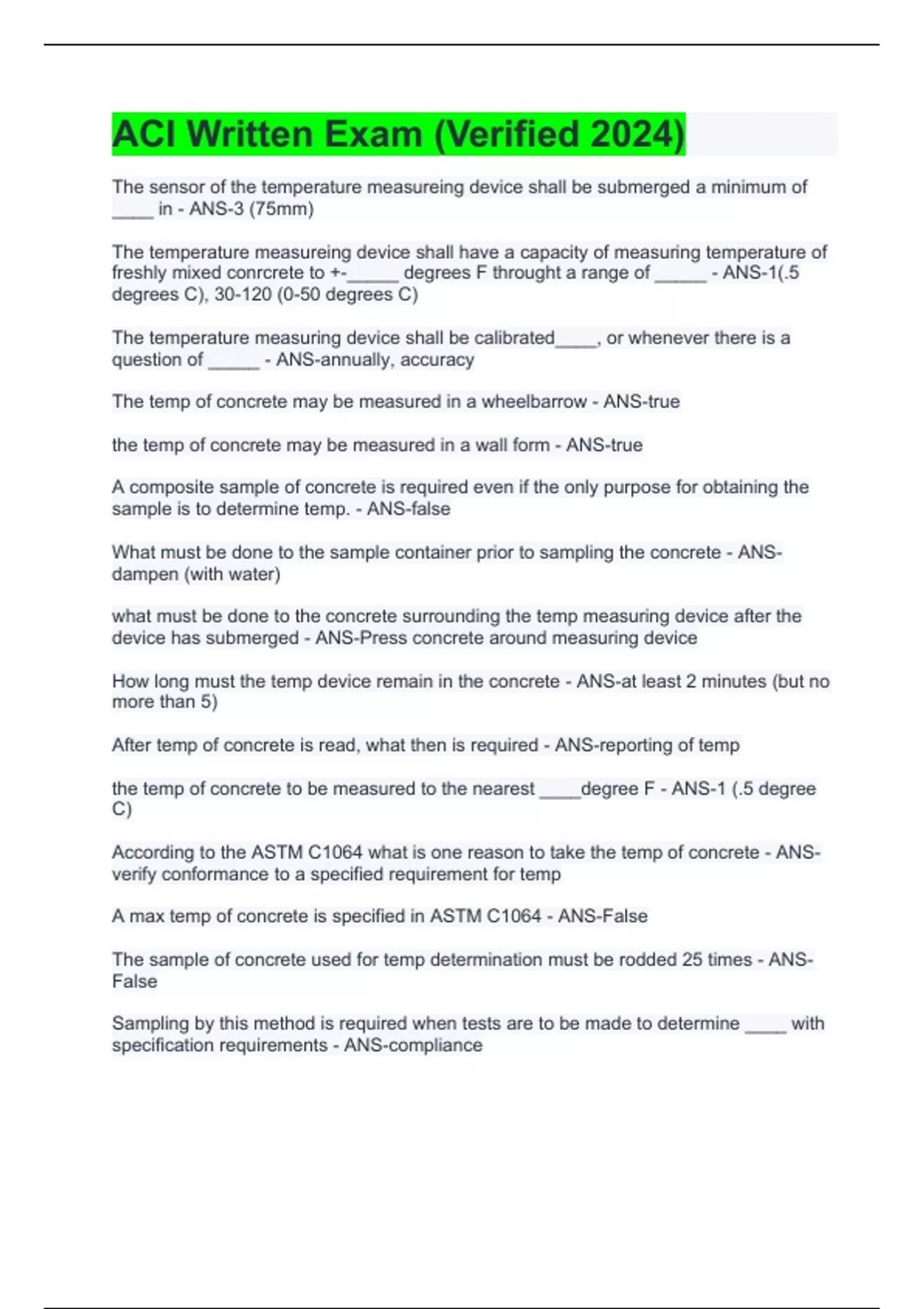 ACI Written Exam (Verified 2024)

The sensor of the temperature measureing device shall be submerged a minimum of ____ in - ANS-3 (75mm)

The temperature measureing device shall have a capacity of measuring temperature of freshly mixed conrcrete to +-_____ degrees F throught a range of _____ - ANS-1(.5 degrees C), 30-120 (0-50 degrees C)

The temperature measuring device shall be calibrated____, or whenever there is a question of _____ - ANS-annually, accuracy

The temp of concrete may be measured in a wheelbarrow - ANS-true

the temp of concrete may be measured in a wall form - ANS-true

A composite sample of concrete is required even if the only purpose for obtaining the sample is to determine temp. - ANS-false

What must be done to the sample container prior to sampling the concrete - ANS-dampen (with water)

what must be done to the concrete surrounding the temp measuring device after the device has submerged - ANS-Press concrete around measuring device

How long must the temp device remain in the concrete - ANS-at least 2 minutes (but no more than 5)

After temp of concrete is read, what then is required - ANS-reporting of temp

the temp of concrete to be measured to the nearest ____degree F - ANS-1 (.5 degree C)

According to the ASTM C1064 what is one reason to take the temp of concrete - ANS-verify conformance to a specified requirement for temp

A max temp of concrete is specified in ASTM C1064 - ANS-False

The sample of concrete used for temp determination must be rodded 25 times - ANS-False

Sampling by this method is required when tests are to be made to determine ____ with specification requirements - ANS-compliance